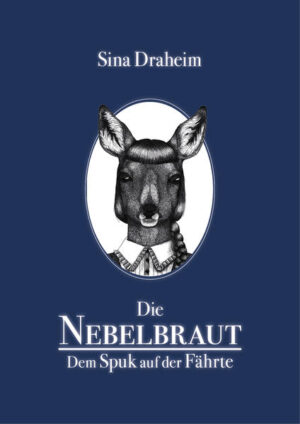 Sina Draheim

Die
NEBELBRAUT
Dem Spuk auf der Fährte